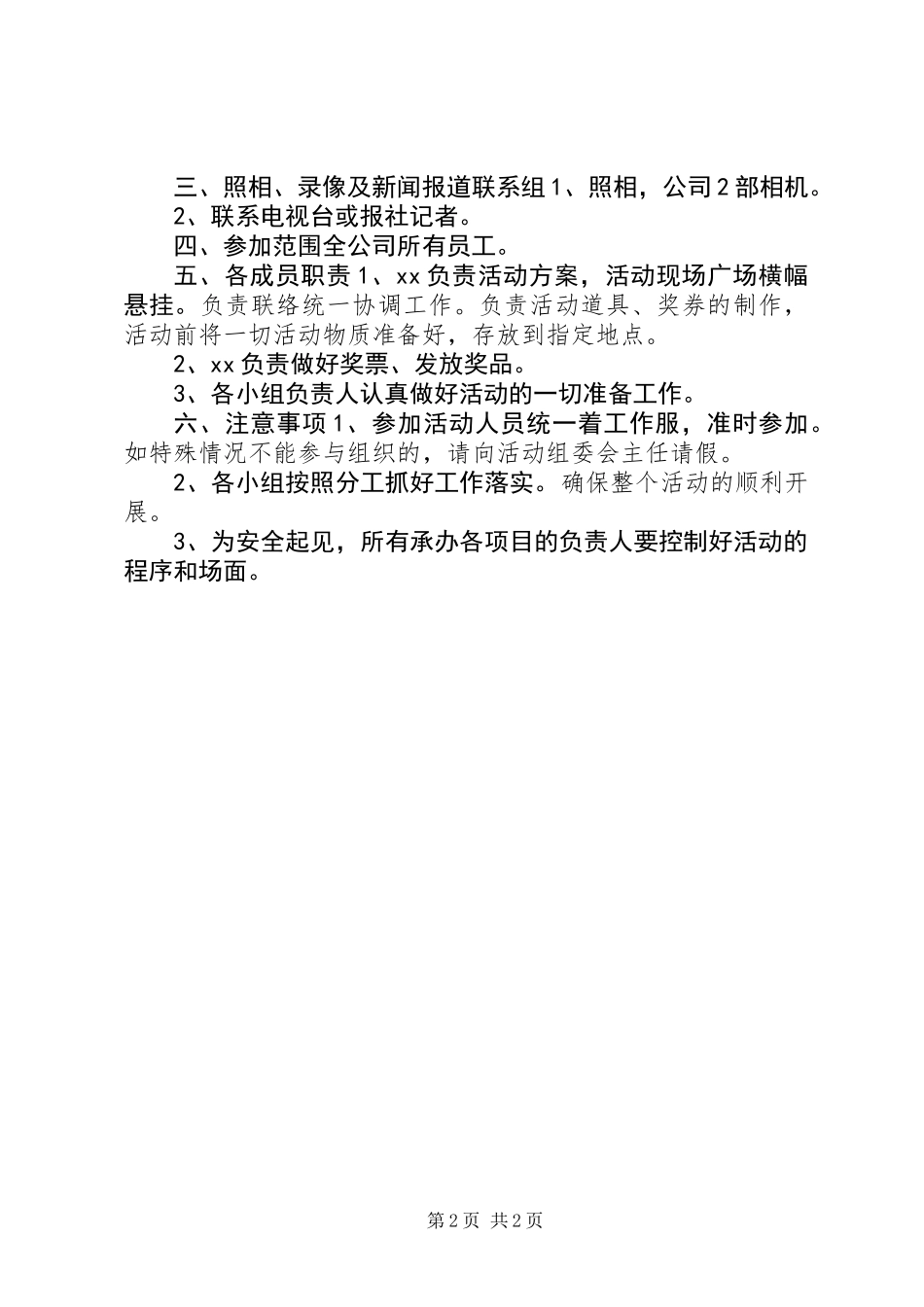 三、照相、录像及新闻报道联系组 1、照相，公司 2 部相机。

2、联系电视台或报社记者。

四、参加范围全公司所有员工。

五、各成员职责 1、xx 负责活动方案，活动现场广场横幅悬挂。负责联络统一协调工作。负责活动道具、奖券的制作，活动前将一切活动物质准备好，存放到指定地点。

2、xx 负责做好奖票、发放奖品。

3、各小组负责人认真做好活动的一切准备工作。

六、注意事项 1、参加活动人员统一着工作服，准时参加。如特殊情况不能参与组织的，请向活动组委会主任请假。

2、各小组按照分工抓好工作落实。确保整个活动的顺利开展。

3、为安全起见，所有承办各项目的负责人要控制好活动的程序和场面。

第 2 页 共 2 页